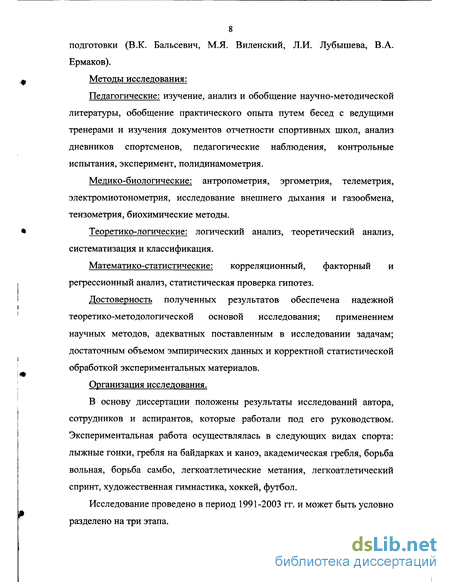 8

подготовки (В.К. Бальсевич, М.Я. Виленский, Л.И. Лубышева, В.А. Ермаков).

Методы исследования:

Педагогические: изучение, анализ и обобщение научно-методической литературы, обобщение практического опыта путем бесед с ведущими тренерами и изучения документов отчетности спортивных школ, анализ дневников спортсменов, педагогические наблюдения, контрольные испытания, эксперимент, полидинамометрия.

Медико-биологические: антропометрия, эргометрия, телеметрия, электромиотонометрия, исследование внешнего дыхания и газообмена, тензометрия, биохимические методы.

Теоретико-логические: логический анализ, теоретический анализ, систематизация и классификация.

Математико-статистические: корреляционный, факторный и регрессионный анализ, статистическая проверка гипотез.

Достоверность полученных результатов обеспечена надежной теоретико-методологической основой исследования; применением научных методов, адекватных поставленным в исследовании задачам; достаточным объемом эмпирических данных и корректной статистической обработкой экспериментальных материалов.

Организация исследования.

В основу диссертации положены результаты исследований автора, сотрудников и аспирантов, которые работали под его руководством. Экспериментальная работа осуществлялась в следующих видах спорта: лыжные гонки, гребля на байдарках и каноэ, академическая гребля, борьба вольная, борьба самбо, легкоатлетические метания, легкоатлетический спринт, художественная гимнастика, хоккей, футбол.

Исследование проведено в период 1991-2003 гг. и может быть условно разделено на три этапа.

dsLib.net
библиотека диссертаций